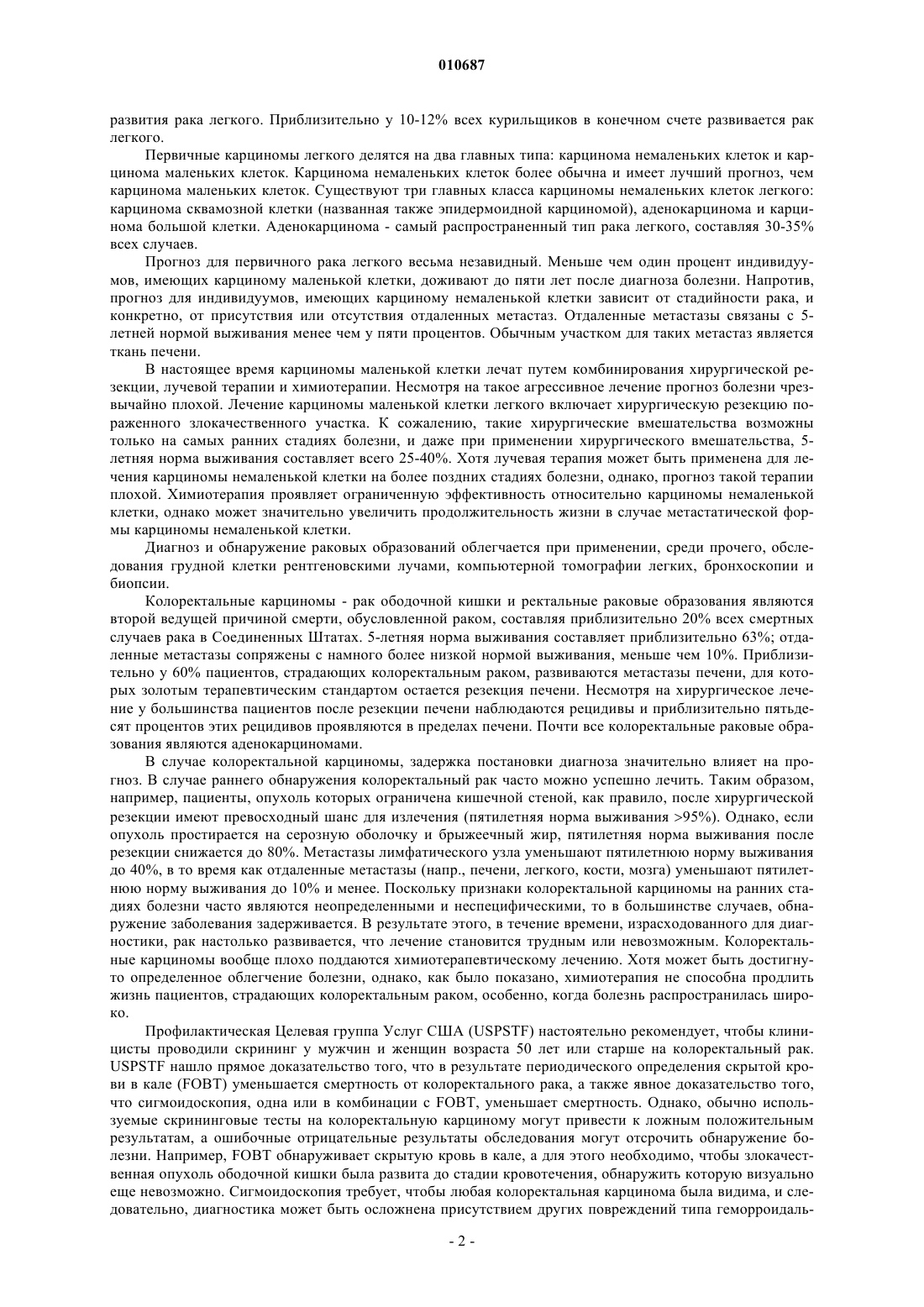 010687

развития рака легкого. Приблизительно у 10-12% всех курильщиков в конечном счете развивается рак легкого.

Первичные карциномы легкого делятся на два главных типа: карцинома немаленьких клеток и карцинома маленьких клеток. Карцинома немаленьких клеток более обычна и имеет лучший прогноз, чем карцинома маленьких клеток. Существуют три главных класса карциномы немаленьких клеток легкого: карцинома сквамозной клетки (названная также эпидермоидной карциномой), аденокарцинома и карцинома большой клетки. Аденокарцинома - самый распространенный тип рака легкого, составляя 30-35% всех случаев.

Прогноз для первичного рака легкого весьма незавидный. Меньше чем один процент индивидуумов, имеющих карциному маленькой клетки, доживают до пяти лет после диагноза болезни. Напротив, прогноз для индивидуумов, имеющих карциному немаленькой клетки зависит от стадийности рака, и конкретно, от присутствия или отсутствия отдаленных метастаз. Отдаленные метастазы связаны с 5-летней нормой выживания менее чем у пяти процентов. Обычным участком для таких метастаз является ткань печени.

В настоящее время карциномы маленькой клетки лечат путем комбинирования хирургической резекции, лучевой терапии и химиотерапии. Несмотря на такое агрессивное лечение прогноз болезни чрезвычайно плохой. Лечение карциномы маленькой клетки легкого включает хирургическую резекцию пораженного злокачественного участка. К сожалению, такие хирургические вмешательства возможны только на самых ранних стадиях болезни, и даже при применении хирургического вмешательства, 5-летняя норма выживания составляет всего 25-40%. Хотя лучевая терапия может быть применена для лечения карциномы немаленькой клетки на более поздних стадиях болезни, однако, прогноз такой терапии плохой. Химиотерапия проявляет ограниченную эффективность относительно карциномы немаленькой клетки, однако может значительно увеличить продолжительность жизни в случае метастатической формы карциномы немаленькой клетки.

Диагноз и обнаружение раковых образований облегчается при применении, среди прочего, обследования грудной клетки рентгеновскими лучами, компьютерной томографии легких, бронхоскопии и биопсии.

Колоректальные карциномы - рак ободочной кишки и ректальные раковые образования являются второй ведущей причиной смерти, обусловленной раком, составляя приблизительно 20% всех смертных случаев рака в Соединенных Штатах. 5-летняя норма выживания составляет приблизительно 63%; отдаленные метастазы сопряжены с намного более низкой нормой выживания, меньше чем 10%. Приблизительно у 60% пациентов, страдающих колоректальным раком, развиваются метастазы печени, для которых золотым терапевтическим стандартом остается резекция печени. Несмотря на хирургическое лечение у большинства пациентов после резекции печени наблюдаются рецидивы и приблизительно пятьдесят процентов этих рецидивов проявляются в пределах печени. Почти все колоректальные раковые образования являются аденокарциномами.

В случае колоректальной карциномы, задержка постановки диагноза значительно влияет на прогноз. В случае раннего обнаружения колоректальный рак часто можно успешно лечить. Таким образом, например, пациенты, опухоль которых ограничена кишечной стеной, как правило, после хирургической резекции имеют превосходный шанс для излечения (пятилетняя норма выживания >95%). Однако, если опухоль простирается на серозную оболочку и брыжеечный жир, пятилетняя норма выживания после резекции снижается до 80%. Метастазы лимфатического узла уменьшают пятилетнюю норму выживания до 40%, в то время как отдаленные метастазы (напр., печени, легкого, кости, мозга) уменьшают пятилетнюю норму выживания до 10% и менее. Поскольку признаки колоректальной карциномы на ранних стадиях болезни часто являются неопределенными и неспецифическими, то в большинстве случаев, обнаружение заболевания задерживается. В результате этого, в течение времени, израсходованного для диагностики, рак настолько развивается, что лечение становится трудным или невозможным. Колоректальные карциномы вообще плохо поддаются химиотерапевтическому лечению. Хотя может быть достигнуто определенное облегчение болезни, однако, как было показано, химиотерапия не способна продлить жизнь пациентов, страдающих колоректальным раком, особенно, когда болезнь распространилась широко.

Профилактическая Целевая группа Услуг США (USPSTF) настоятельно рекомендует, чтобы клиницисты проводили скрининг у мужчин и женщин возраста 50 лет или старше на колоректальный рак. USPSTF нашло прямое доказательство того, что в результате периодического определения скрытой крови в кале (FOBT) уменьшается смертность от колоректального рака, а также явное доказательство того, что сигмоидоскопия, одна или в комбинации с FOBT, уменьшает смертность. Однако, обычно используемые скрининговые тесты на колоректальную карциному могут привести к ложным положительным результатам, а ошибочные отрицательные результаты обследования могут отсрочить обнаружение болезни. Например, FOBT обнаруживает скрытую кровь в кале, а для этого необходимо, чтобы злокачественная опухоль ободочной кишки была развита до стадии кровотечения, обнаружить которую визуально еще невозможно. Сигмоидоскопия требует, чтобы любая колоректальная карцинома была видима, и следовательно, диагностика может быть осложнена присутствием других повреждений типа геморроидаль-

- 2 -